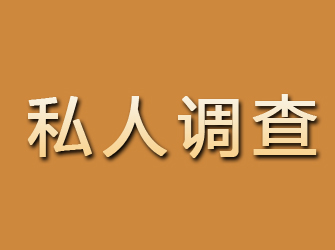 私人调查